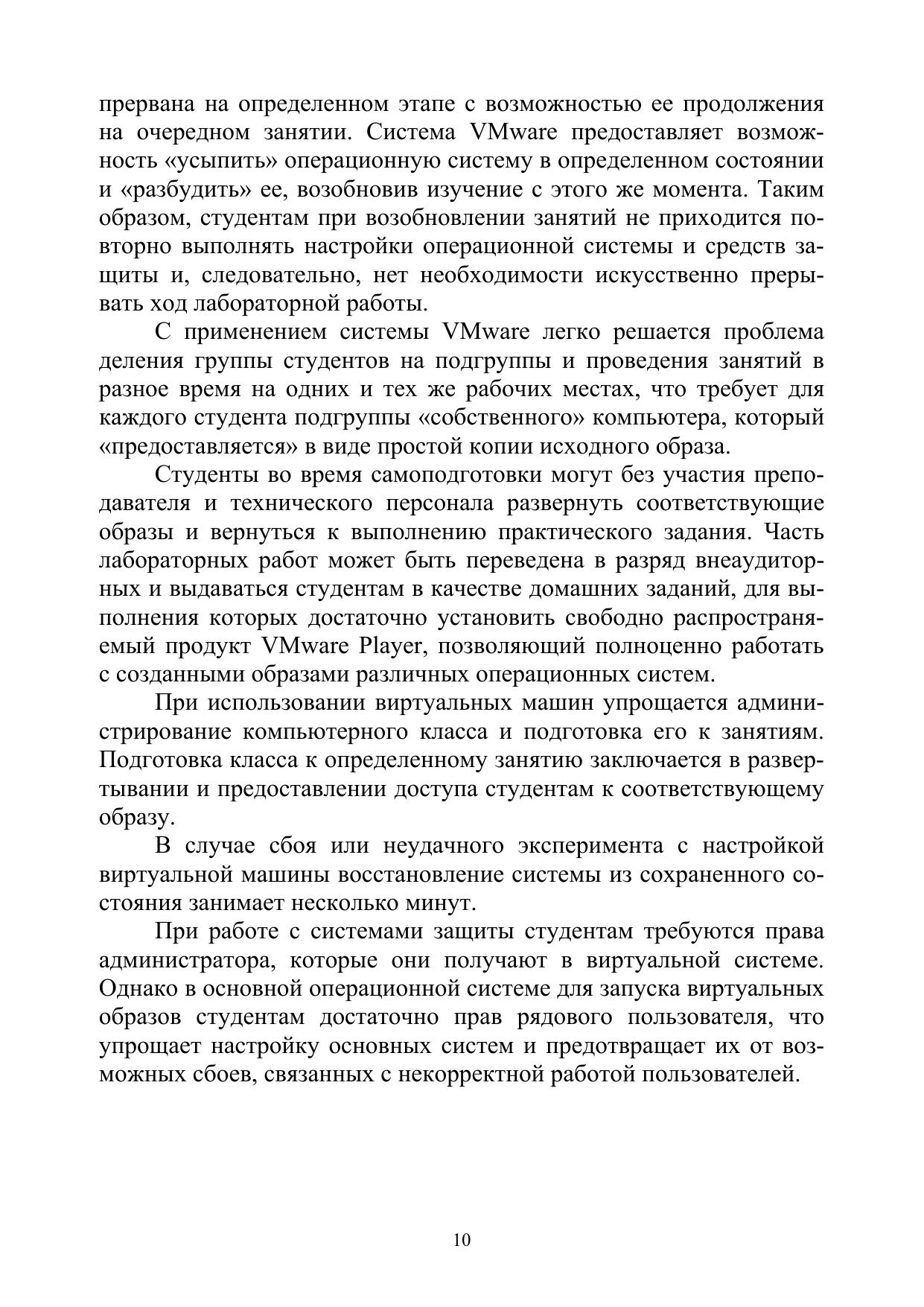 прервана на определенном этапе с возможностью ее продолжения на очередном занятии. Система VMware предоставляет возможность «усыпить» операционную систему в определенном состоянии и «разбудить» ее, возобновив изучение с этого же момента. Таким образом, студентам при возобновлении занятий не приходится повторно выполнять настройки операционной системы и средств защиты и, следовательно, нет необходимости искусственно прерывать ход лабораторной работы.

С применением системы VMware легко решается проблема деления группы студентов на подгруппы и проведения занятий в разное время на одних и тех же рабочих местах, что требует для каждого студента подгруппы «собственного» компьютера, который «предоставляется» в виде простой копии исходного образа.

Студенты во время самоподготовки могут без участия преподавателя и технического персонала развернуть соответствующие образы и вернуться к выполнению практического задания. Часть лабораторных работ может быть переведена в разряд внеаудиторных и выдаваться студентам в качестве домашних заданий, для выполнения которых достаточно установить свободно распространяемый продукт VMware Player, позволяющий полноценно работать с созданными образами различных операционных систем.

При использовании виртуальных машин упрощается администрирование компьютерного класса и подготовка его к занятиям. Подготовка класса к определенному занятию заключается в развертывании и предоставлении доступа студентам к соответствующему образу.

В случае сбоя или неудачного эксперимента с настройкой виртуальной машины восстановление системы из сохраненного состояния занимает несколько минут.

При работе с системами защиты студентам требуются права администратора, которые они получают в виртуальной системе. Однако в основной операционной системе для запуска виртуальных образов студентам достаточно прав рядового пользователя, что упрощает настройку основных систем и предотвращает их от возможных сбоев, связанных с некорректной работой пользователей.

10